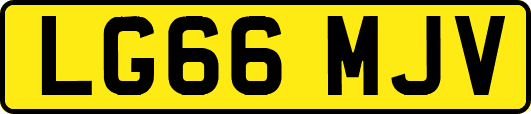 LG66 MJV